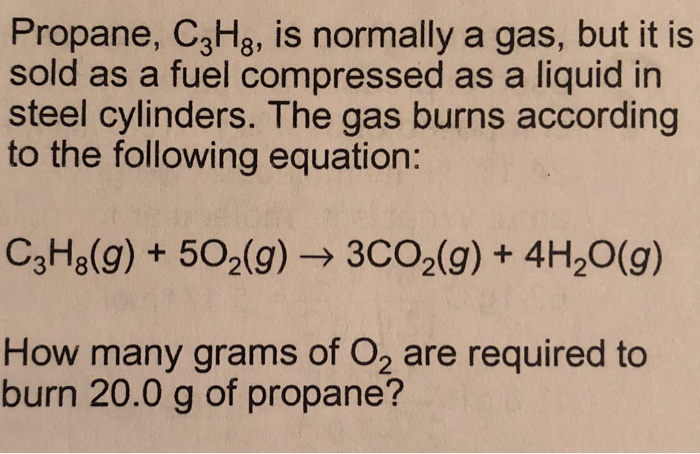 Propane, $C_3H_8$, is normally a gas, but it is sold as a fuel compressed as a liquid in steel cylinders. The gas burns according to the following equation:

$C_3H_8(g) + 5O_2(g) \rightarrow 3CO_2(g) + 4H_2O(g)$

How many grams of $O_2$ are required to burn 20.0 g of propane?